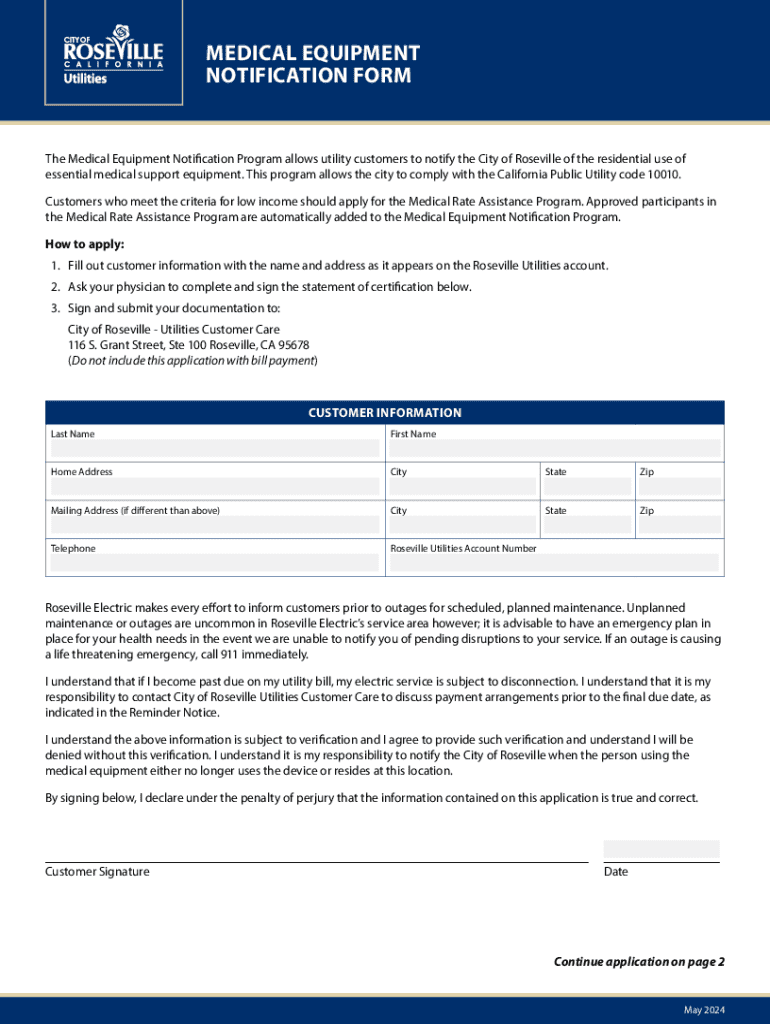 CITY OF ROSEVILLE CALIFORNIA Utilities

MEDICAL EQUIPMENT NOTIFICATION FORM

The Medical Equipment Notification Program allows utility customers to notify the City of Roseville of the residential use of essential medical support equipment. This program allows the city to comply with the California Public Utility code 10010.

Customers who meet the criteria for low income should apply for the Medical Rate Assistance Program. Approved participants in the Medical Rate Assistance Program are automatically added to the Medical Equipment Notification Program.

How to apply:

1. Fill out customer information with the name and address as it appears on the Roseville Utilities account.
2. Ask your physician to complete and sign the statement of certification below.
3. Sign and submit your documentation to:
City of Roseville - Utilities Customer Care
116 S. Grant Street, Ste 100 Roseville, CA 95678
(Do not include this application with bill payment)

CUSTOMER INFORMATION

| Last Name | First Name | | |
|---|---|---|---|
| Home Address | City | State | Zip |
| Mailing Address (if different than above) | City | State | Zip |
| Telephone | Roseville Utilities Account Number | | |

Roseville Electric makes every effort to inform customers prior to outages for scheduled, planned maintenance. Unplanned maintenance or outages are uncommon in Roseville Electric's service area however; it is advisable to have an emergency plan in place for your health needs in the event we are unable to notify you of pending disruptions to your service. If an outage is causing a life threatening emergency, call 911 immediately.

I understand that if I become past due on my utility bill, my electric service is subject to disconnection. I understand that it is my responsibility to contact City of Roseville Utilities Customer Care to discuss payment arrangements prior to the final due date, as indicated in the Reminder Notice.

I understand the above information is subject to verification and I agree to provide such verification and understand I will be denied without this verification. I understand it is my responsibility to notify the City of Roseville when the person using the medical equipment either no longer uses the device or resides at this location.

By signing below, I declare under the penalty of perjury that the information contained on this application is true and correct.

Customer Signature

Date

Continue application on page 2

May 2024